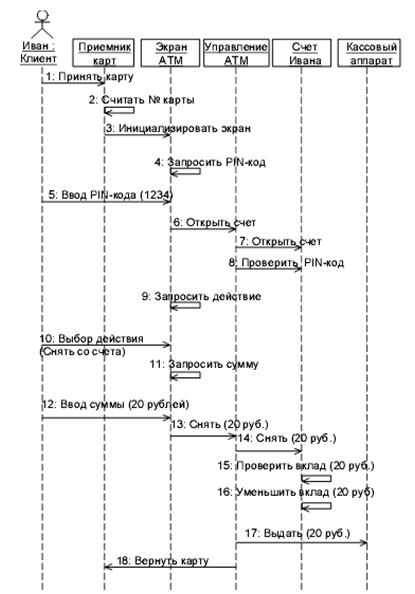 Иван : Клиент

Приемник карт

Экран ATM

Управление ATM

Счет Ивана

Кассовый аппарат

1: Принять карту

2: Считать № карты

3: Инициализировать экран

4: Запросить PIN-код

5: Ввод PIN-кода (1234)

6: Открыть счет

7: Открыть счет

8: Проверить PIN-код

9: Запросить действие

10: Выбор действия (Снять со счета)

11: Запросить сумму

12: Ввод суммы (20 рублей)

13: Снять (20 руб.)

14: Снять (20 руб.)

15: Проверить вклад (20 руб.)

16: Уменьшить вклад (20 руб)

17: Выдать (20 руб.)

18: Вернуть карту